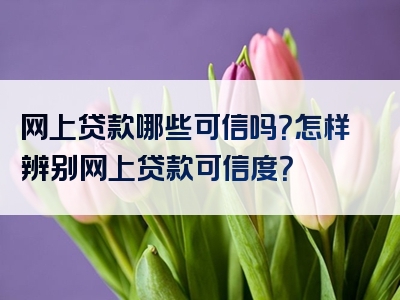 网上贷款哪些可信吗?怎样辨别网上贷款可信度?